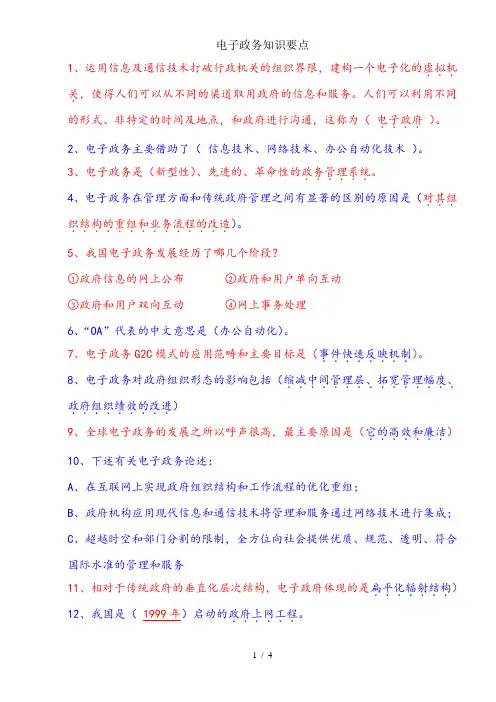 电子政务知识要点

1、运用信息及通信技术打破行政机关的组织界限，建构一个电子化的虚拟机关，使得人们可以从不同的渠道取用政府的信息和服务。人们可以利用不同的形式、非特定的时间及地点，和政府进行沟通，这称为（ 电子政府 ）。

2、电子政务主要借助了（ 信息技术、网络技术、办公自动化技术 ）。

3、电子政务是（新型性）、先进的、革命性的政务管理系统。

4、电子政务在管理方面和传统政府管理之间有显著的区别的原因是（对其组织结构的重组和业务流程的改造）。

5、我国电子政务发展经历了哪几个阶段？

①政府信息的网上公布　　②政府和用户单向互动

③政府和用户双向互动　　④网上事务处理

6、“OA”代表的中文意思是（办公自动化）。

7、电子政务 G2C 模式的应用范畴和主要目标是（事件快速反映机制）。

8、电子政务对政府组织形态的影响包括（缩减中间管理层、拓宽管理幅度、政府组织绩效的改进）

9、全球电子政务的发展之所以呼声很高，最主要原因是（它的高效和廉洁）

10、下述有关电子政务论述：

A、在互联网上实现政府组织结构和工作流程的优化重组；

B、政府机构应用现代信息和通信技术将管理和服务通过网络技术进行集成；

C、超越时空和部门分割的限制，全方位向社会提供优质、规范、透明、符合国际水准的管理和服务

11、相对于传统政府的垂直化层次结构，电子政府体现的是扁平化辐射结构）

12、我国是（ 1999 年）启动的政府上网工程。

1 / 4